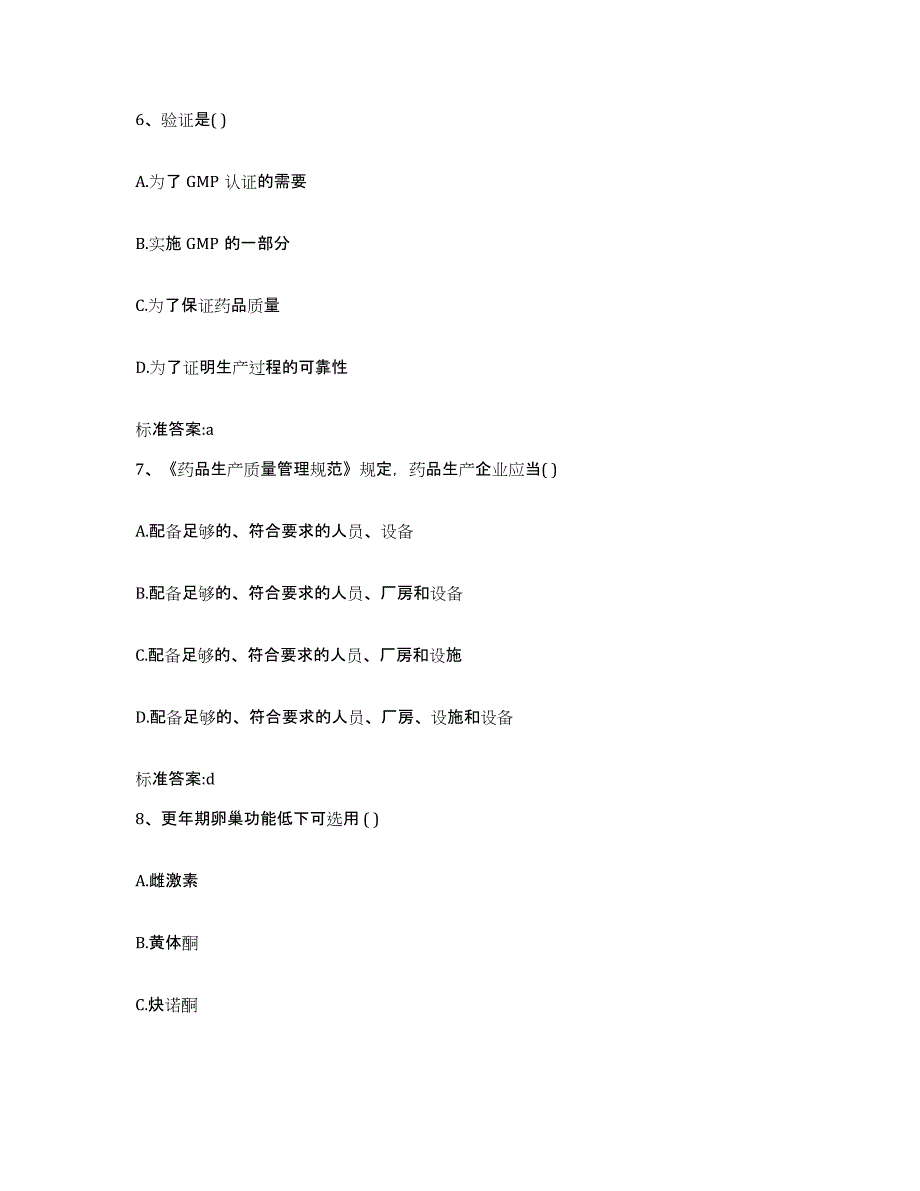 6、验证是( )

A.为了 GMP 认证的需要

B.实施 GMP 的一部分

C.为了保证药品质量

D.为了证明生产过程的可靠性

标准答案:a

7、《药品生产质量管理规范》规定，药品生产企业应当( )

A.配备足够的、符合要求的人员、设备

B.配备足够的、符合要求的人员、厂房和设备

C.配备足够的、符合要求的人员、厂房和设施

D.配备足够的、符合要求的人员、厂房、设施和设备

标准答案:d

8、更年期卵巢功能低下可选用 ( )

A.雌激素

B.黄体酮

C.炔诺酮